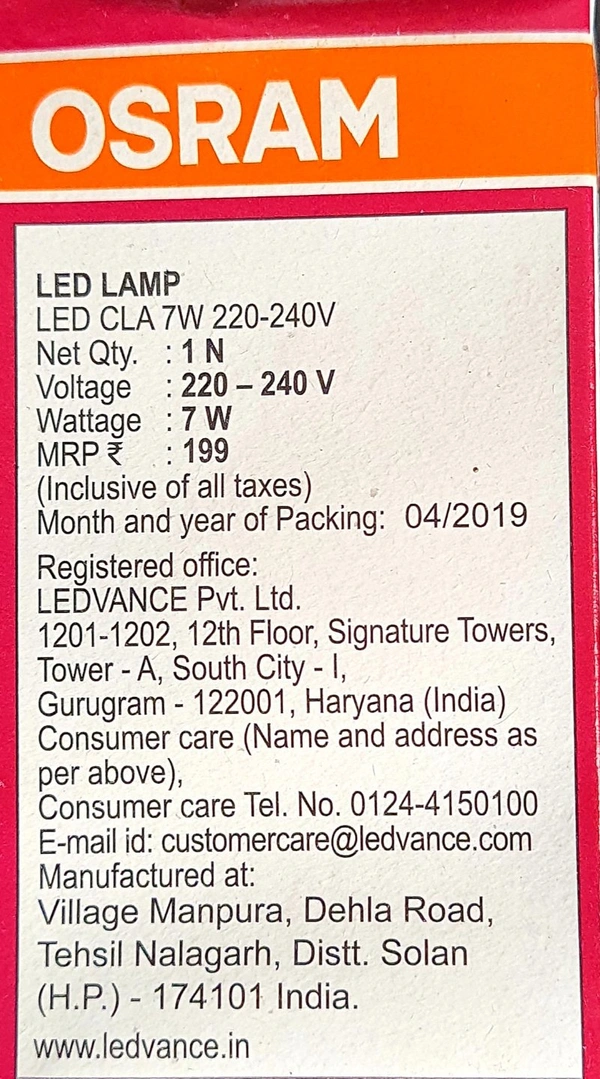 OSRAM

LED LAMP
LED CLA 7W 220-240V
Net Qty. : 1 N
Voltage : 220 – 240 V
Wattage : 7 W
MRP ₹ : 199
(Inclusive of all taxes)
Month and year of Packing: 04/2019

Registered office:
LEDVANCE Pvt. Ltd.
1201-1202, 12th Floor, Signature Towers,
Tower - A, South City - I,
Gurugram - 122001, Haryana (India)
Consumer care (Name and address as per above),
Consumer care Tel. No. 0124-4150100
E-mail id: customercare@ledvance.com
Manufactured at:
Village Manpura, Dehla Road,
Tehsil Nalagarh, Distt. Solan
(H.P.) - 174101 India.

www.ledvance.in